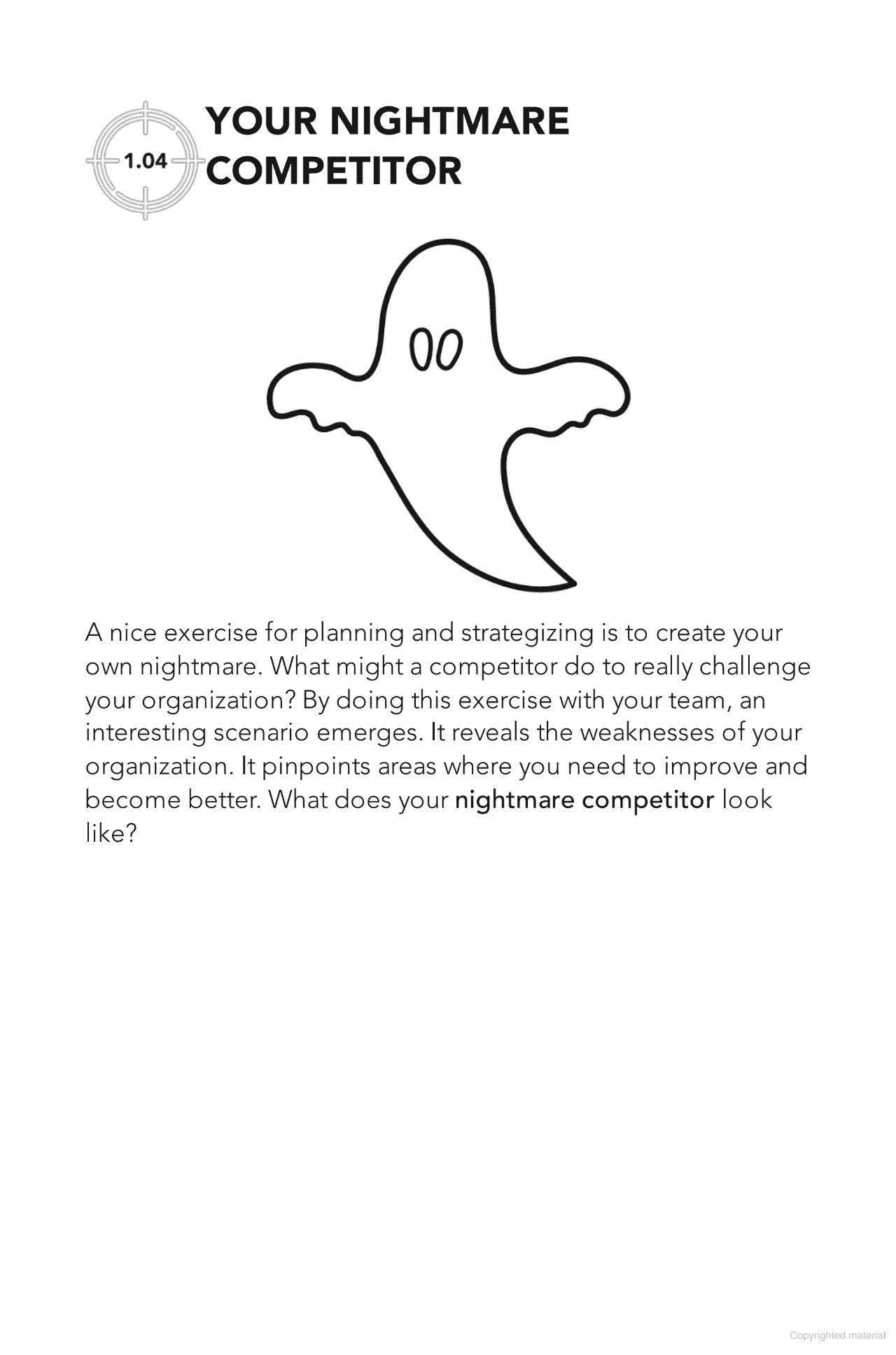 1.04

YOUR NIGHTMARE COMPETITOR

A nice exercise for planning and strategizing is to create your own nightmare. What might a competitor do to really challenge your organization? By doing this exercise with your team, an interesting scenario emerges. It reveals the weaknesses of your organization. It pinpoints areas where you need to improve and become better. What does your nightmare competitor look like?

Copyrighted material